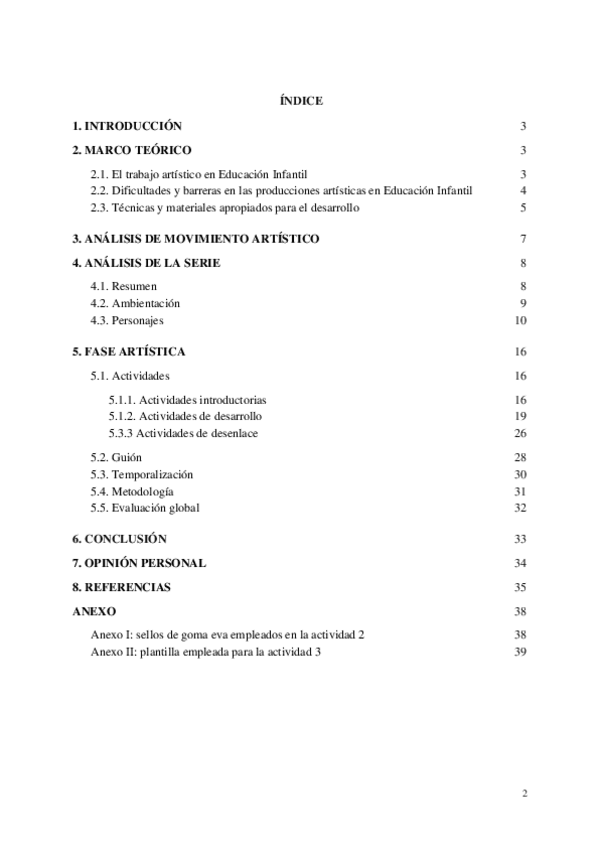 ÍNDICE

1. INTRODUCCIÓN 3

2. MARCO TEÓRICO 3

2.1. El trabajo artístico en Educación Infantil 3
2.2. Dificultades y barreras en las producciones artísticas en Educación Infantil 4
2.3. Técnicas y materiales apropiados para el desarrollo 5

3. ANÁLISIS DE MOVIMIENTO ARTÍSTICO 7

4. ANÁLISIS DE LA SERIE 8

4.1. Resumen 8
4.2. Ambientación 9
4.3. Personajes 10

5. FASE ARTÍSTICA 16

5.1. Actividades 16

5.1.1. Actividades introductorias 16
5.1.2. Actividades de desarrollo 19
5.3.3 Actividades de desenlace 26

5.2. Guión 28
5.3. Temporalización 30
5.4. Metodología 31
5.5. Evaluación global 32

6. CONCLUSIÓN 33

7. OPINIÓN PERSONAL 34

8. REFERENCIAS 35

ANEXO 38

Anexo I: sellos de goma eva empleados en la actividad 2 38
Anexo II: plantilla empleada para la actividad 3 39

2